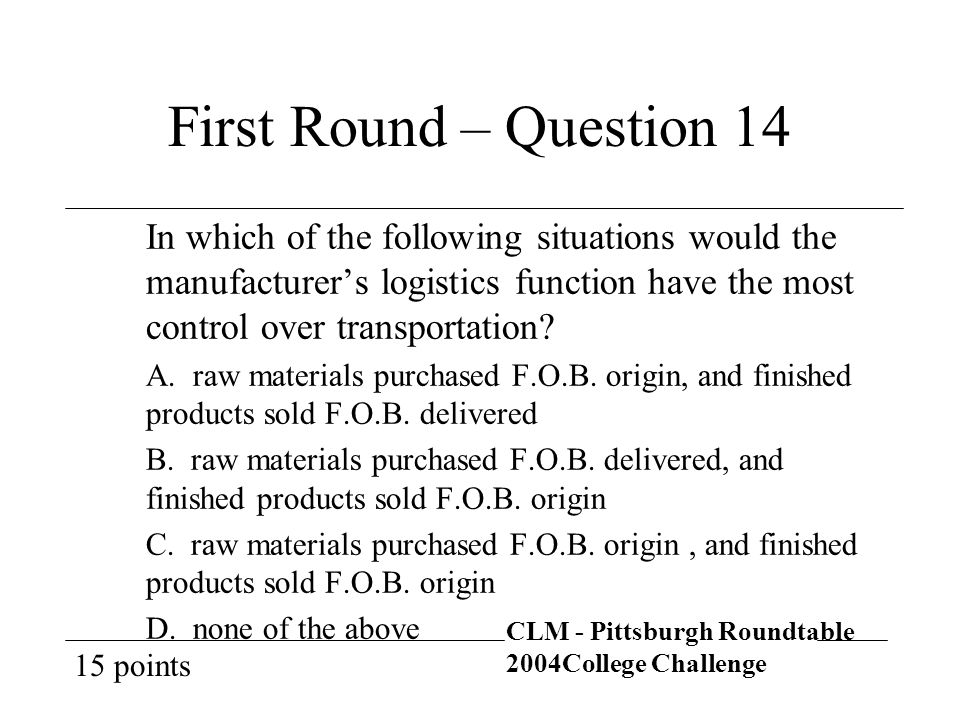 First Round – Question 14

In which of the following situations would the manufacturer's logistics function have the most control over transportation?

A. raw materials purchased F.O.B. origin, and finished products sold F.O.B. delivered

B. raw materials purchased F.O.B. delivered, and finished products sold F.O.B. origin

C. raw materials purchased F.O.B. origin , and finished products sold F.O.B. origin

D. none of the above

15 points

CLM - Pittsburgh Roundtable
2004College Challenge